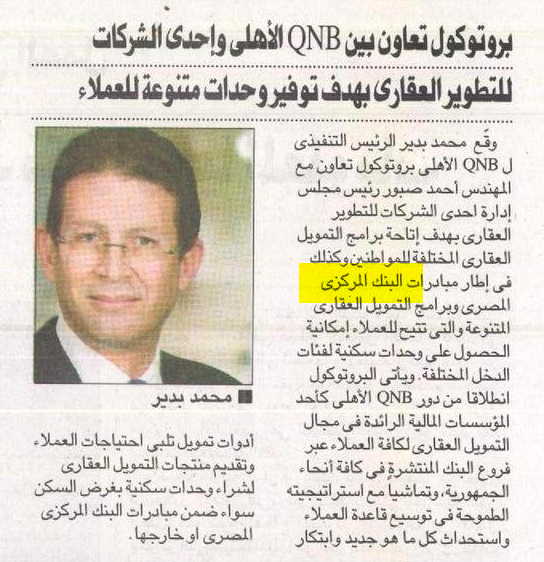 بروتوكول تعاون بين QNB الأهلى وإحدى الشركات

للتطوير العقارى بهدف توفير وحدات متنوعة للعملاء

وقّع محمد بدير الرئيس التنفيذى ل QNB الأهلى بروتوكول تعاون مع المهندس أحمد صبور رئيس مجلس إدارة احدى الشركات للتطوير العقارى بهدف إتاحة برامج التمويل العقارى المختلفة للمواطنين وكذلك فى إطار مبادرات البنك المركزى المصرى وبرامج التمويل العقارى المتنوعة والتى تتيح للعملاء إمكانية الحصول على وحدات سكنية لفئات الدخل المختلفة. ويأتى البروتوكول انطلاقا من دور QNB الأهلى كأحد المؤسسات المالية الرائدة فى مجال التمويل العقارى لكافة العملاء عبر فروع البنك المنتشرة فى كافة أنحاء الجمهورية، وتماشيا مع استراتيجيته الطموحة فى توسيع قاعدة العملاء واستحداث كل ما هو جديد وابتكار

محمد بدير

أدوات تمويل تلبى احتياجات العملاء وتقديم منتجات التمويل العقارى لشراء وحدات سكنية بغرض السكن سواء ضمن مبادرات البنك المركزى المصرى او خارجها.